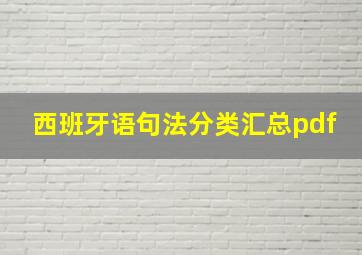 西班牙语句法分类汇总pdf